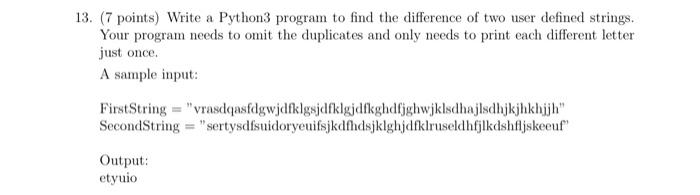 13. (7 points) Write a Python3 program to find the difference of two user defined strings. Your program needs to omit the duplicates and only needs to print each different letter just once.

A sample input:

FirstString = "vrasdqasfdgwjdfklgsjdfklgjdfkghdfjghwjklsdhajlsdhjkjhkhjjh"
SecondString = "sertysdfsuidoryeuifsjkdfhdsjklghjdfklruseldhfjlkdshfljskeeuf"

Output:
etyuio